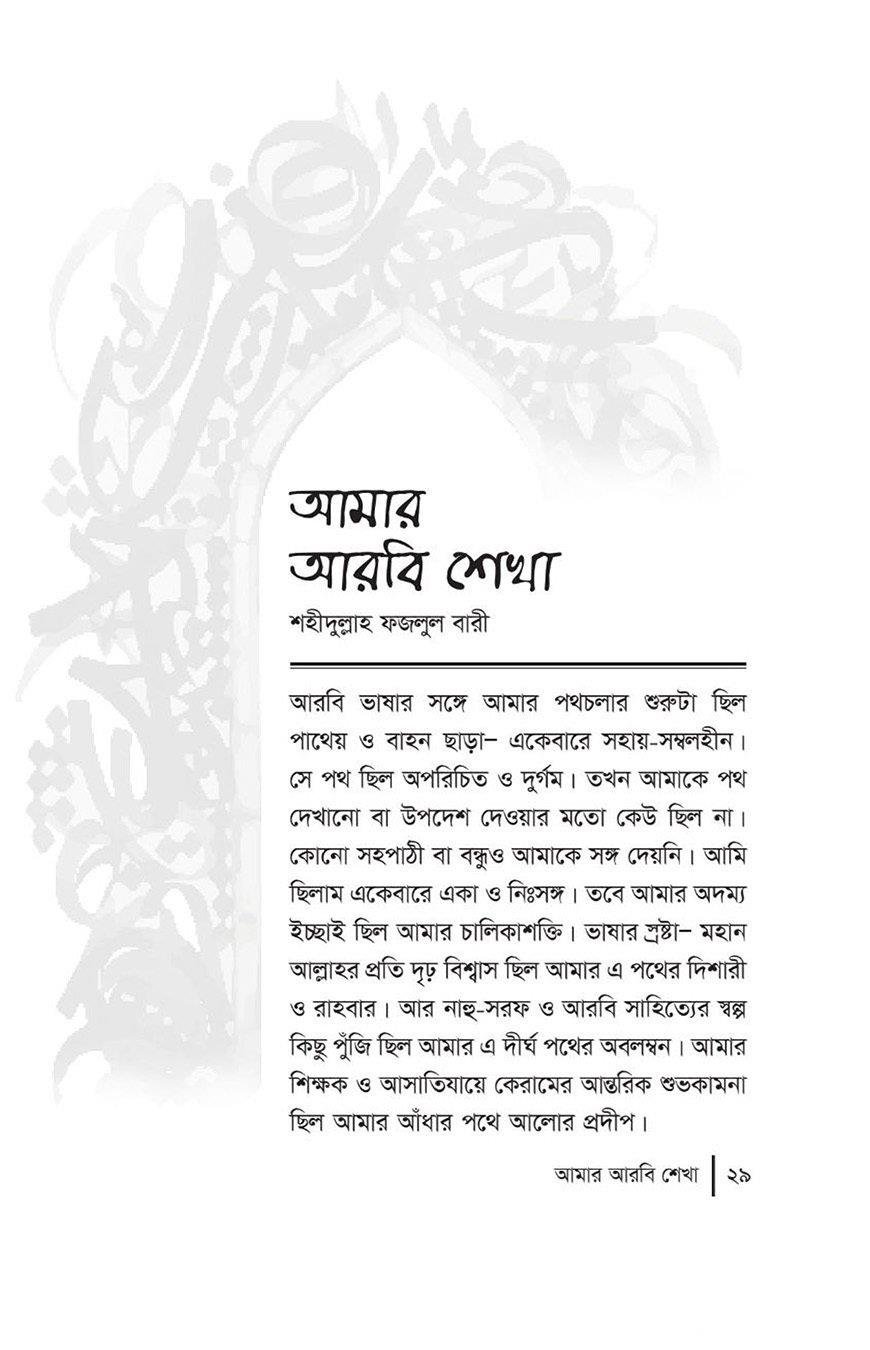 আমার
আরবি শেখা

শহীদুল্লাহ ফজলুল বারী

আরবি ভাষার সঙ্গে আমার পথচলার শুরুটা ছিল পাথেয় ও বাহন ছাড়া– একেবারে সহায়-সম্বলহীন। সে পথ ছিল অপরিচিত ও দুর্গম। তখন আমাকে পথ দেখানো বা উপদেশ দেওয়ার মতো কেউ ছিল না। কোনো সহপাঠী বা বন্ধুও আমাকে সঙ্গ দেয়নি। আমি ছিলাম একেবারে একা ও নিঃসঙ্গ। তবে আমার অদম্য ইচ্ছাই ছিল আমার চালিকাশক্তি। ভাষার স্রষ্টা– মহান আল্লাহর প্রতি দৃঢ় বিশ্বাস ছিল আমার এ পথের দিশারী ও রাহবার। আর নাহু-সরফ ও আরবি সাহিত্যের স্বল্প কিছু পুঁজি ছিল আমার এ দীর্ঘ পথের অবলম্বন। আমার শিক্ষক ও আসাতিযায়ে কেরামের আন্তরিক শুভকামনা ছিল আমার আঁধার পথে আলোর প্রদীপ।

আমার আরবি শেখা | ২৯